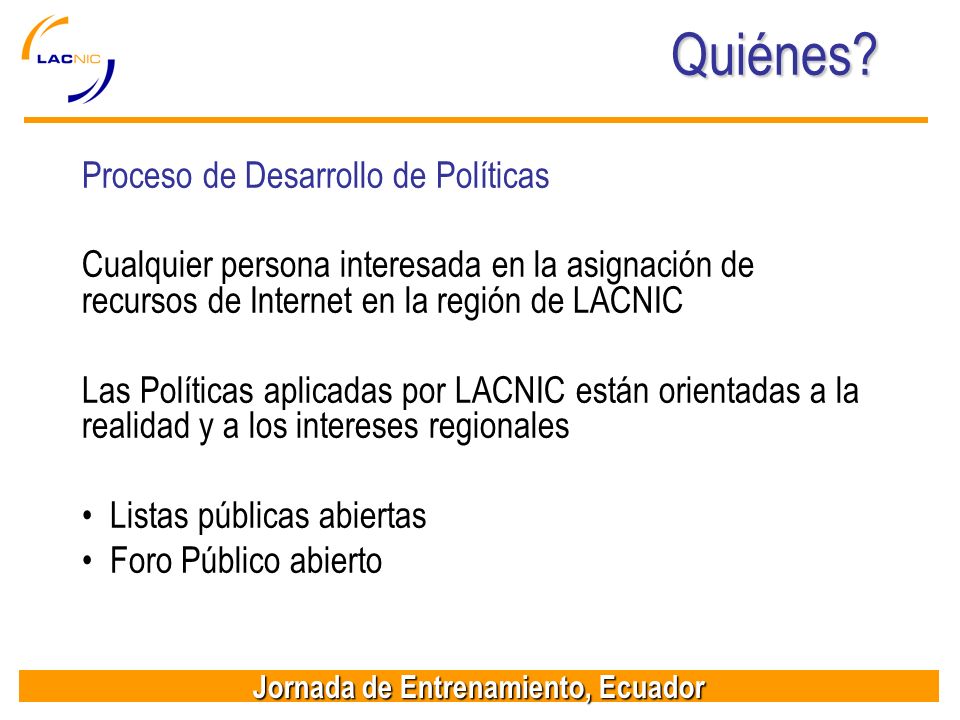 LACNIC

Quiénes?

Proceso de Desarrollo de Políticas

Cualquier persona interesada en la asignación de recursos de Internet en la región de LACNIC

Las Políticas aplicadas por LACNIC están orientadas a la realidad y a los intereses regionales

• Listas públicas abiertas
• Foro Público abierto

Jornada de Entrenamiento, Ecuador